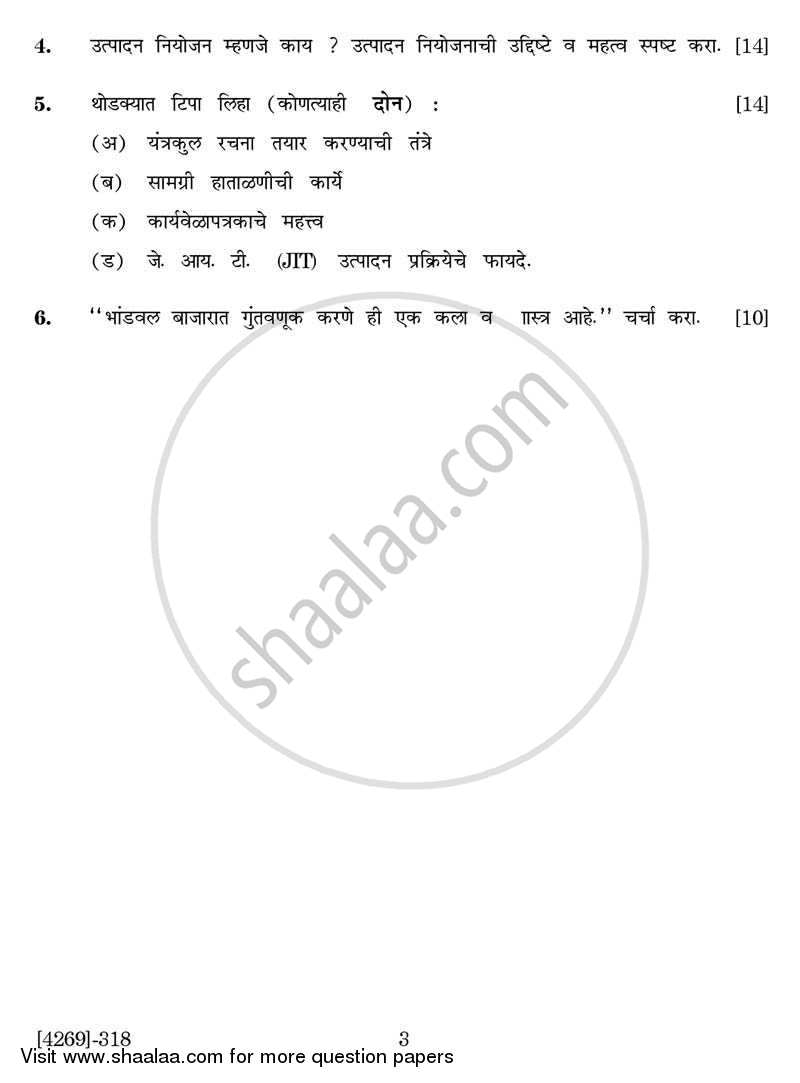 4. उत्पादन नियोजन म्हणजे काय ? उत्पादन नियोजनाची उद्दिष्टे व महत्व स्पष्ट करा. [14]

5. थोडक्यात टिपा लिहा (कोणत्याही **दोन**) : [14]

(अ) यंत्रकुल रचना तयार करण्याची तंत्रे

(ब) सामग्री हाताळणीची कार्ये

(क) कार्यवेळापत्रकाचे महत्त्व

(ड) जे. आय. टी. (JIT) उत्पादन प्रक्रियेचे फायदे.

6. ''भांडवल बाजारात गुंतवणूक करणे ही एक कला व ाास्त्र आहे.'' चर्चा करा. [10]

shaalaa.com

[4269]-318 3

Visit www.shaalaa.com for more question papers